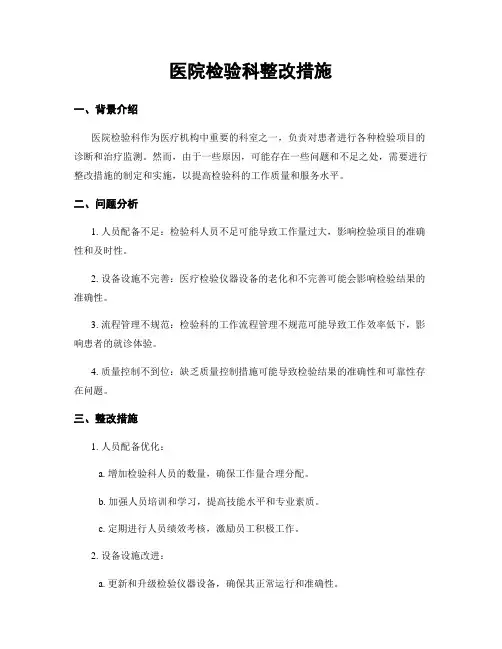 医院检验科整改措施

一、背景介绍

医院检验科作为医疗机构中重要的科室之一，负责对患者进行各种检验项目的诊断和治疗监测。然而，由于一些原因，可能存在一些问题和不足之处，需要进行整改措施的制定和实施，以提高检验科的工作质量和服务水平。

二、问题分析

1. 人员配备不足：检验科人员不足可能导致工作量过大，影响检验项目的准确性和及时性。

2. 设备设施不完善：医疗检验仪器设备的老化和不完善可能会影响检验结果的准确性。

3. 流程管理不规范：检验科的工作流程管理不规范可能导致工作效率低下，影响患者的就诊体验。

4. 质量控制不到位：缺乏质量控制措施可能导致检验结果的准确性和可靠性存在问题。

三、整改措施

1. 人员配备优化：

a. 增加检验科人员的数量，确保工作量合理分配。

b. 加强人员培训和学习，提高技能水平和专业素质。

c. 定期进行人员绩效考核，激励员工积极工作。

2. 设备设施改进：

a. 更新和升级检验仪器设备，确保其正常运行和准确性。